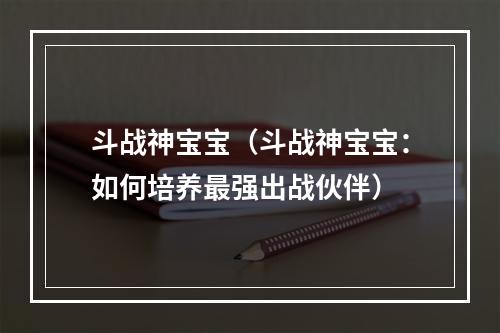 斗战神宝宝（斗战神宝宝：如何培养最强出战伙伴）